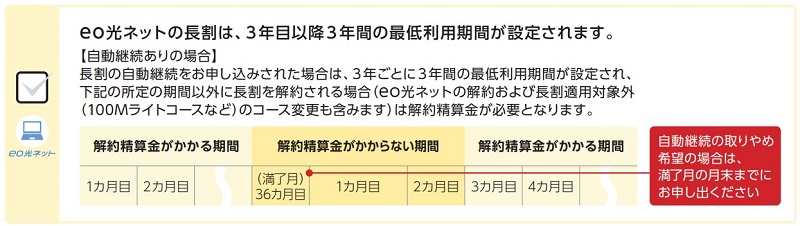 eo光ネット

eo光ネットの長割は、3年目以降3年間の最低利用期間が設定されます。

【自動継続ありの場合】
長割の自動継続をお申し込みされた場合は、3年ごとに3年間の最低利用期間が設定され、下記の所定の期間以外に長割を解約される場合（eo光ネットの解約および長割適用対象外（100Mライトコースなど）のコース変更も含みます）は解約精算金が必要となります。

| 解約精算金がかかる期間 | | | 解約精算金がかからない期間 | | | 解約精算金がかかる期間 | | |
|---|---|---|---|---|---|---|---|---|
| 1カ月目 | 2カ月目 | | （満了月）36カ月目 | 1カ月目 | 2カ月目 | 3カ月目 | 4カ月目 | |

自動継続の取りやめ希望の場合は、満了月の月末までにお申し出ください